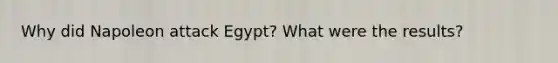 Why did Napoleon attack Egypt? What were the results?